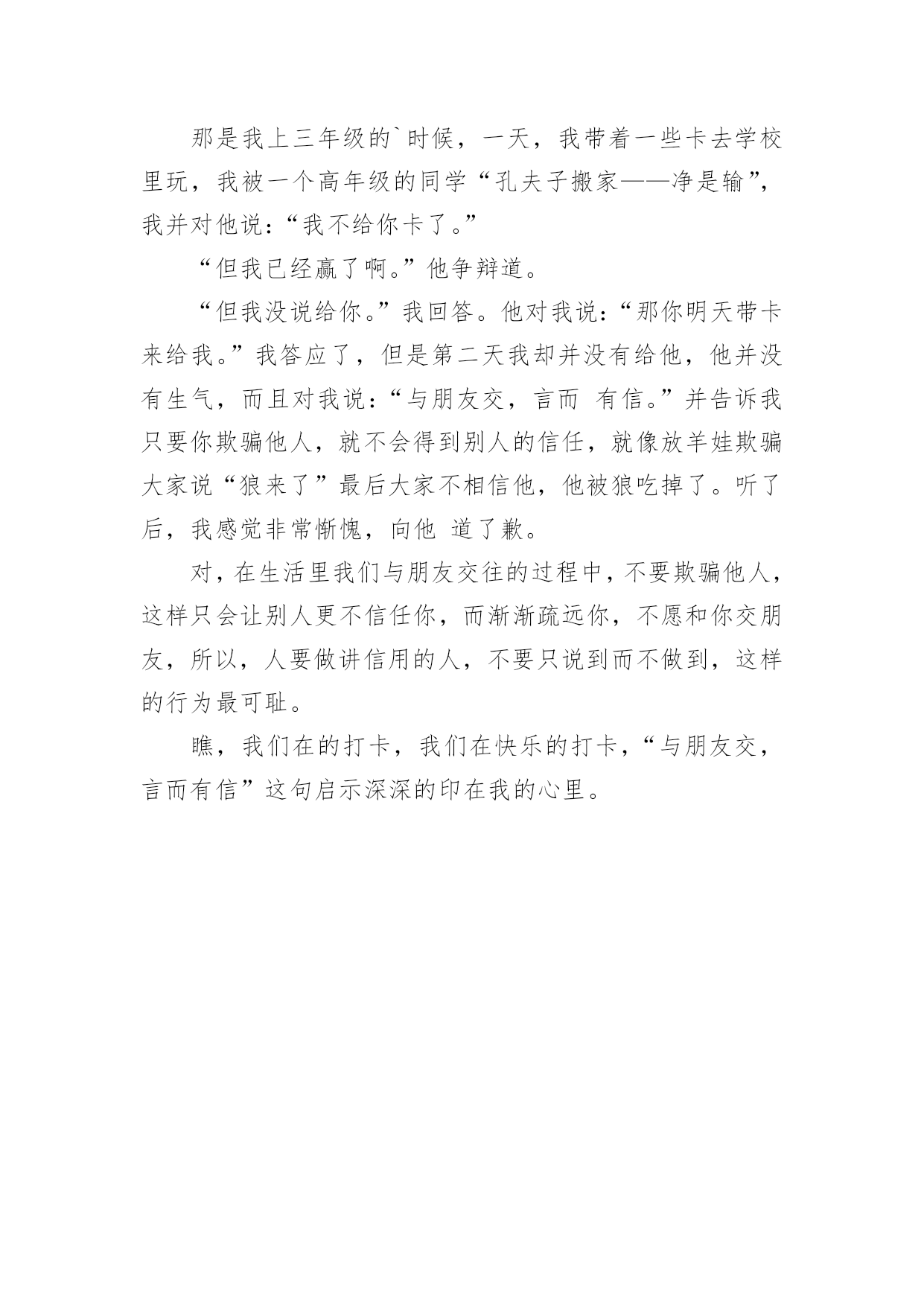 那是我上三年级的`时候，一天，我带着一些卡去学校里玩，我被一个高年级的同学“孔夫子搬家——净是输”，我并对他说：“我不给你卡了。”

“但我已经赢了啊。”他争辩道。

“但我没说给你。”我回答。他对我说：“那你明天带卡来给我。”我答应了，但是第二天我却并没有给他，他并没有生气，而且对我说：“与朋友交，言而 有信。”并告诉我只要你欺骗他人，就不会得到别人的信任，就像放羊娃欺骗大家说“狼来了”最后大家不相信他，他被狼吃掉了。听了后，我感觉非常惭愧，向他 道了歉。

对，在生活里我们与朋友交往的过程中，不要欺骗他人，这样只会让别人更不信任你，而渐渐疏远你，不愿和你交朋友，所以，人要做讲信用的人，不要只说到而不做到，这样的行为最可耻。

瞧，我们在的打卡，我们在快乐的打卡，“与朋友交，言而有信”这句启示深深的印在我的心里。